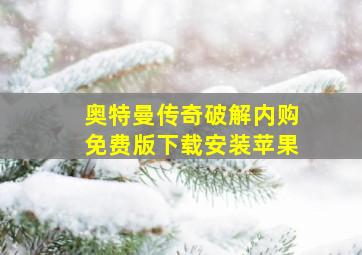 奥特曼传奇破解内购
免费版下载安装苹果